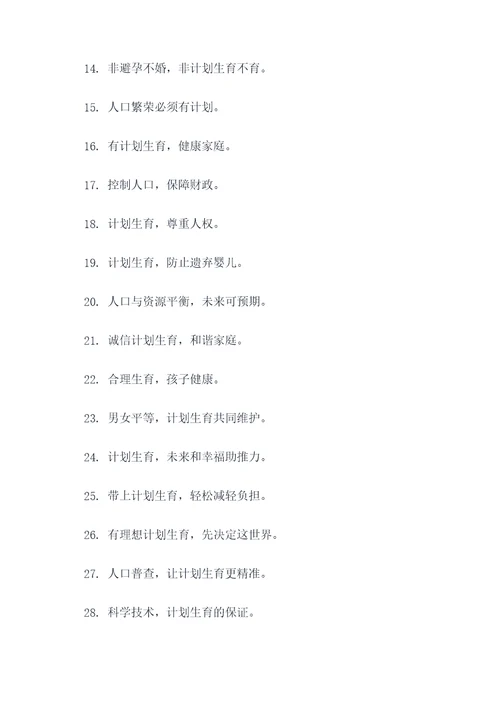 14. 非避孕不婚，非计划生育不育。

15. 人口繁荣必须有计划。

16. 有计划生育，健康家庭。

17. 控制人口，保障财政。

18. 计划生育，尊重人权。

19. 计划生育，防止遗弃婴儿。

20. 人口与资源平衡，未来可预期。

21. 诚信计划生育，和谐家庭。

22. 合理生育，孩子健康。

23. 男女平等，计划生育共同维护。

24. 计划生育，未来和幸福助推力。

25. 带上计划生育，轻松减轻负担。

26. 有理想计划生育，先决定这世界。

27. 人口普查，让计划生育更精准。

28. 科学技术，计划生育的保证。